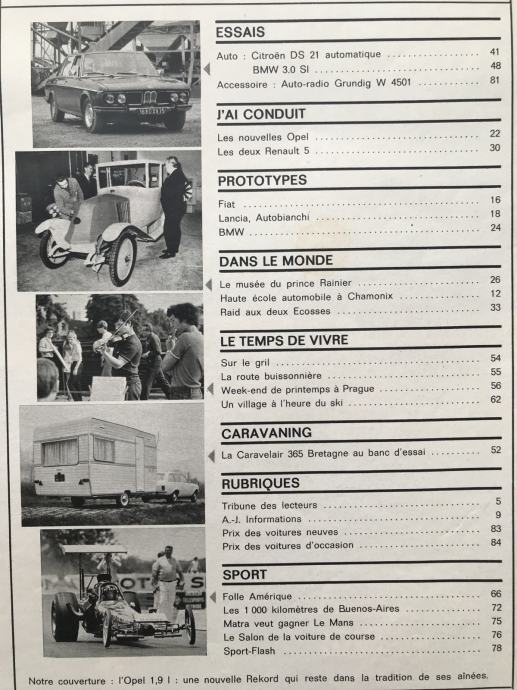 ESSAIS

Auto : Citroën DS 21 automatique ........ 41
BMW 3.0 SI ........ 48
Accessoire : Auto-radio Grundig W 4501 ........ 81

J'AI CONDUIT

Les nouvelles Opel ........ 22
Les deux Renault 5 ........ 30

PROTOTYPES

Fiat ........ 16
Lancia, Autobianchi ........ 18
BMW ........ 24

DANS LE MONDE

Le musée du prince Rainier ........ 26
Haute école automobile à Chamonix ........ 12
Raid aux deux Ecosses ........ 33

LE TEMPS DE VIVRE

Sur le gril ........ 54
La route buissonnière ........ 55
Week-end de printemps à Prague ........ 56
Un village à l'heure du ski ........ 62

CARAVANING

La Caravelair 365 Bretagne au banc d'essai ........ 52

RUBRIQUES

Tribune des lecteurs ........ 5
A.-J. Informations ........ 9
Prix des voitures neuves ........ 83
Prix des voitures d'occasion ........ 84

SPORT

Folle Amérique ........ 66
Les 1 000 kilomètres de Buenos-Aires ........ 72
Matra veut gagner Le Mans ........ 75
Le Salon de la voiture de course ........ 76
Sport-Flash ........ 78

Notre couverture : l'Opel 1,9 l : une nouvelle Rekord qui reste dans la tradition de ses aînées.